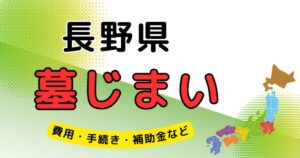 長野県

墓じまい

費用・手続き・補助金など